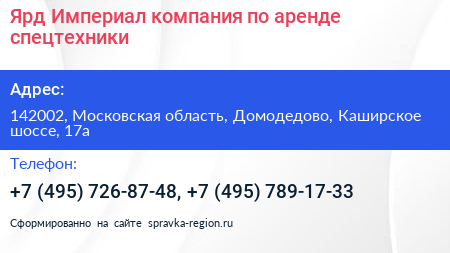 Ярд Империал компания по аренде спецтехники

Адрес:

142002, Московская область, Домодедово, Каширское шоссе, 17а

Телефон:

+7 (495) 726-87-48, +7 (495) 789-17-33

Сформированно на сайте spravka-region.ru